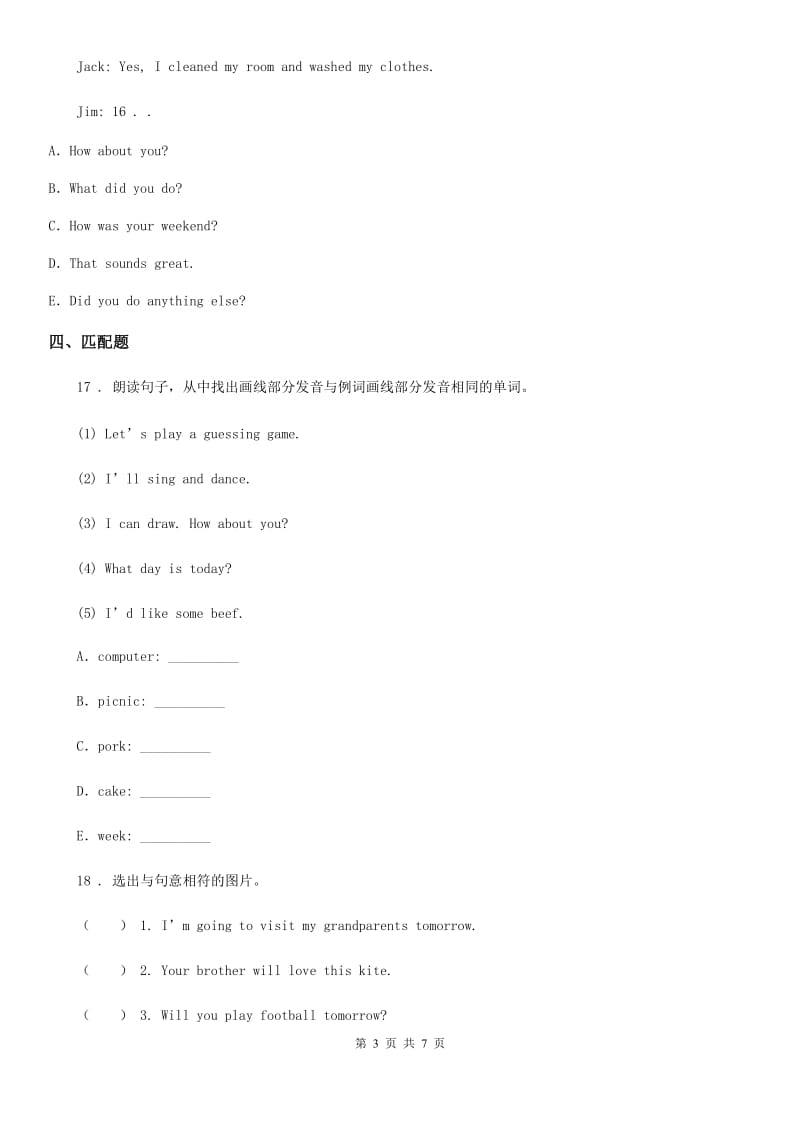 Jack: Yes, I cleaned my room and washed my clothes.

Jim: 16 . .

A. How about you?

B. What did you do?

C. How was your weekend?

D. That sounds great.

E. Did you do anything else?

四、匹配题

17 . 朗读句子，从中找出画线部分发音与例词画线部分发音相同的单词。

(1) Let’s play a guessing game.

(2) I’ll sing and dance.

(3) I can draw. How about you?

(4) What day is today?

(5) I’d like some beef.

A. computer: __________

B. picnic: __________

C. pork: __________

D. cake: __________

E. week: __________

18 . 选出与句意相符的图片。

(　　) 1. I’m going to visit my grandparents tomorrow.

(　　) 2. Your brother will love this kite.

(　　) 3. Will you play football tomorrow?

第 3 页 共 7 页